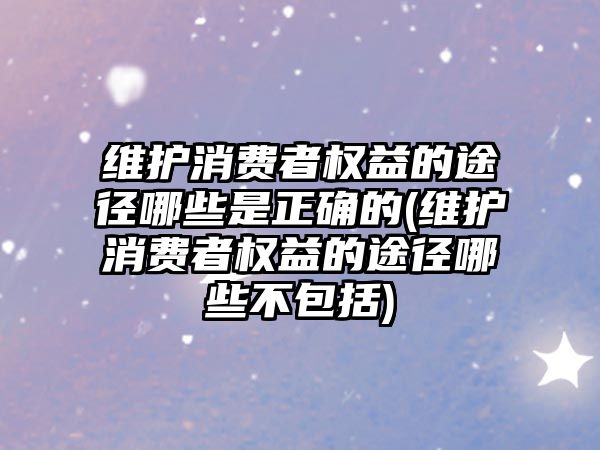 维护消费者权益的途径哪些是正确的(维护消费者权益的途径哪些不包括)